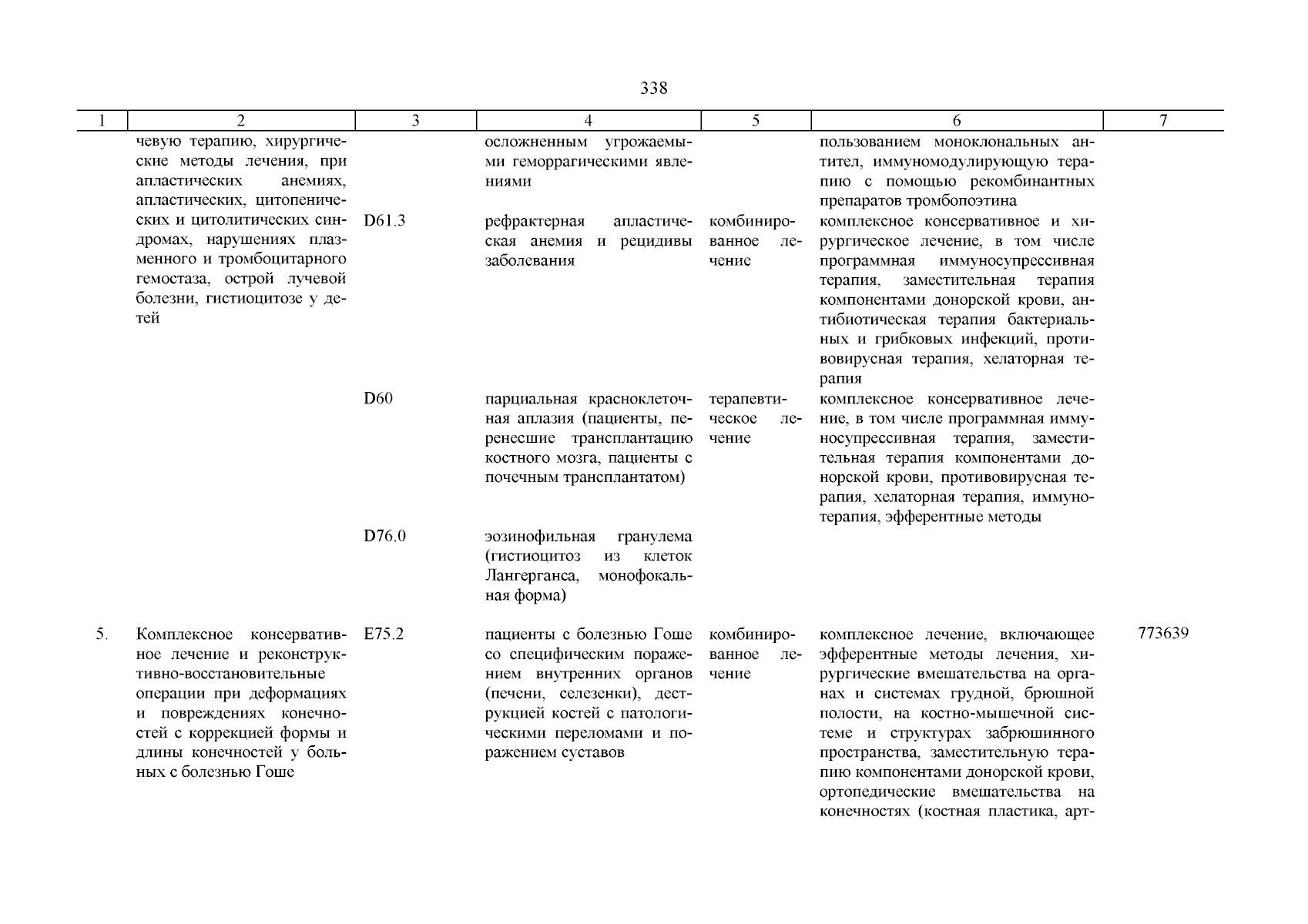 338

| 1 | 2 | 3 | 4 | 5 | 6 | 7 |
|---|---|---|---|---|---|---|
| | чевую терапию, хирургические методы лечения, при апластических анемиях, апластических, цитопенических и цитолитических синдромах, нарушениях плазменного и тромбоцитарного гемостаза, острой лучевой болезни, гистиоцитозе у детей | | осложненным угрожаемыми геморрагическими явлениями | | пользованием моноклональных антител, иммуномодулирующую терапию с помощью рекомбинантных препаратов тромбопоэтина | |
| | | D61.3 | рефрактерная апластическая анемия и рецидивы заболевания | комбинированное лечение | комплексное консервативное и хирургическое лечение, в том числе программная иммуносупрессивная терапия, заместительная терапия компонентами донорской крови, антибиотическая терапия бактериальных и грибковых инфекций, противовирусная терапия, хелаторная терапия | |
| | | D60 | парциальная красноклеточная аплазия (пациенты, перенесшие трансплантацию костного мозга, пациенты с почечным трансплантатом) | терапевтическое лечение | комплексное консервативное лечение, в том числе программная иммуносупрессивная терапия, заместительная терапия компонентами донорской крови, противовирусная терапия, хелаторная терапия, иммунотерапия, эфферентные методы | |
| | | D76.0 | эозинофильная гранулема (гистиоцитоз из клеток Лангерганса, монофокальная форма) | | | |
| 5. | Комплексное консервативное лечение и реконструктивно-восстановительные операции при деформациях и повреждениях конечностей с коррекцией формы и длины конечностей у больных с болезнью Гоше | E75.2 | пациенты с болезнью Гоше со специфическим поражением внутренних органов (печени, селезенки), деструкцией костей с патологическими переломами и поражением суставов | комбинированное лечение | комплексное лечение, включающее эфферентные методы лечения, хирургические вмешательства на органах и системах грудной, брюшной полости, на костно-мышечной системе и структурах забрюшинного пространства, заместительную терапию компонентами донорской крови, ортопедические вмешательства на конечностях (костная пластика, арт- | 773639 |